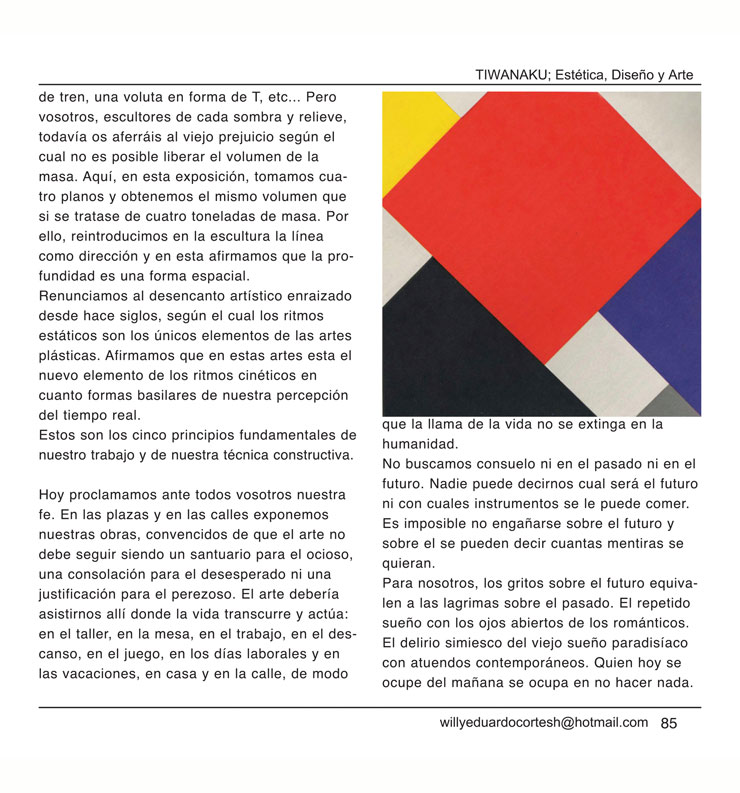 TIWANAKU; Estética, Diseño y Arte

de tren, una voluta en forma de T, etc... Pero vosotros, escultores de cada sombra y relieve, todavía os aferráis al viejo prejuicio según el cual no es posible liberar el volumen de la masa. Aquí, en esta exposición, tomamos cuatro planos y obtenemos el mismo volumen que si se tratase de cuatro toneladas de masa. Por ello, reintroducimos en la escultura la línea como dirección y en esta afirmamos que la profundidad es una forma espacial.
Renunciamos al desencanto artístico enraizado desde hace siglos, según el cual los ritmos estáticos son los únicos elementos de las artes plásticas. Afirmamos que en estas artes esta el nuevo elemento de los ritmos cinéticos en cuanto formas basilares de nuestra percepción del tiempo real.
Estos son los cinco principios fundamentales de nuestro trabajo y de nuestra técnica constructiva.

Hoy proclamamos ante todos vosotros nuestra fe. En las plazas y en las calles exponemos nuestras obras, convencidos de que el arte no debe seguir siendo un santuario para el ocioso, una consolación para el desesperado ni una justificación para el perezoso. El arte debería asistirnos allí donde la vida transcurre y actúa: en el taller, en la mesa, en el trabajo, en el descanso, en el juego, en los días laborales y en las vacaciones, en casa y en la calle, de modo

que la llama de la vida no se extinga en la humanidad.
No buscamos consuelo ni en el pasado ni en el futuro. Nadie puede decirnos cual será el futuro ni con cuales instrumentos se le puede comer. Es imposible no engañarse sobre el futuro y sobre el se pueden decir cuantas mentiras se quieran.
Para nosotros, los gritos sobre el futuro equivalen a las lagrimas sobre el pasado. El repetido sueño con los ojos abiertos de los románticos. El delirio simiesco del viejo sueño paradisíaco con atuendos contemporáneos. Quien hoy se ocupe del mañana se ocupa en no hacer nada.

willyeduardocortesh@hotmail.com 85